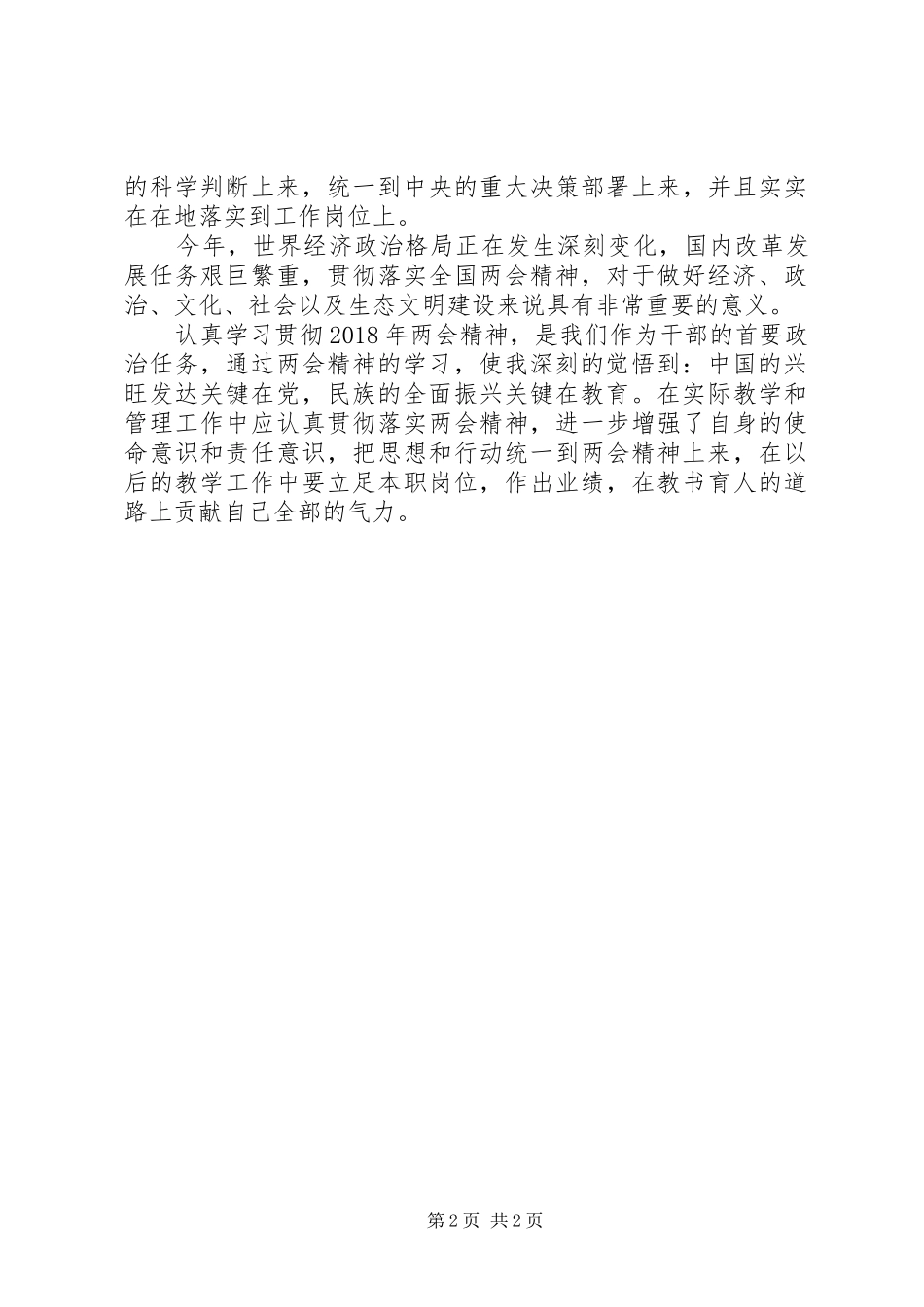 的科学判断上来，统一到中央的重大决策部署上来，并且实实在在地落实到工作岗位上。

今年，世界经济政治格局正在发生深刻变化，国内改革发展任务艰巨繁重，贯彻落实全国两会精神，对于做好经济、政治、文化、社会以及生态文明建设来说具有非常重要的意义。

认真学习贯彻2018年两会精神，是我们作为干部的首要政治任务，通过两会精神的学习，使我深刻的觉悟到：中国的兴旺发达关键在党，民族的全面振兴关键在教育。在实际教学和管理工作中应认真贯彻落实两会精神，进一步增强了自身的使命意识和责任意识，把思想和行动统一到两会精神上来，在以后的教学工作中要立足本职岗位，作出业绩，在教书育人的道路上贡献自己全部的气力。

第2页 共2页